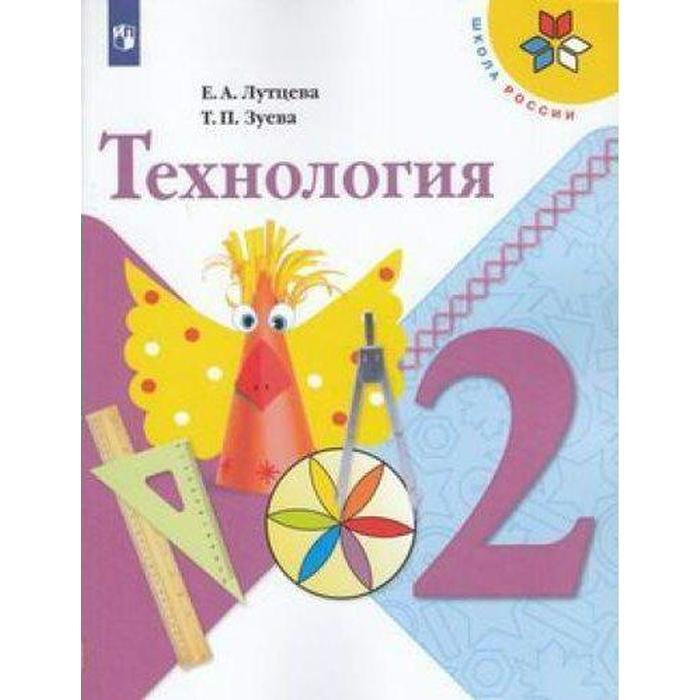 ШКОЛА РОССИИ

Е. А. Лутцева
Т. П. Зуева

Технология

2